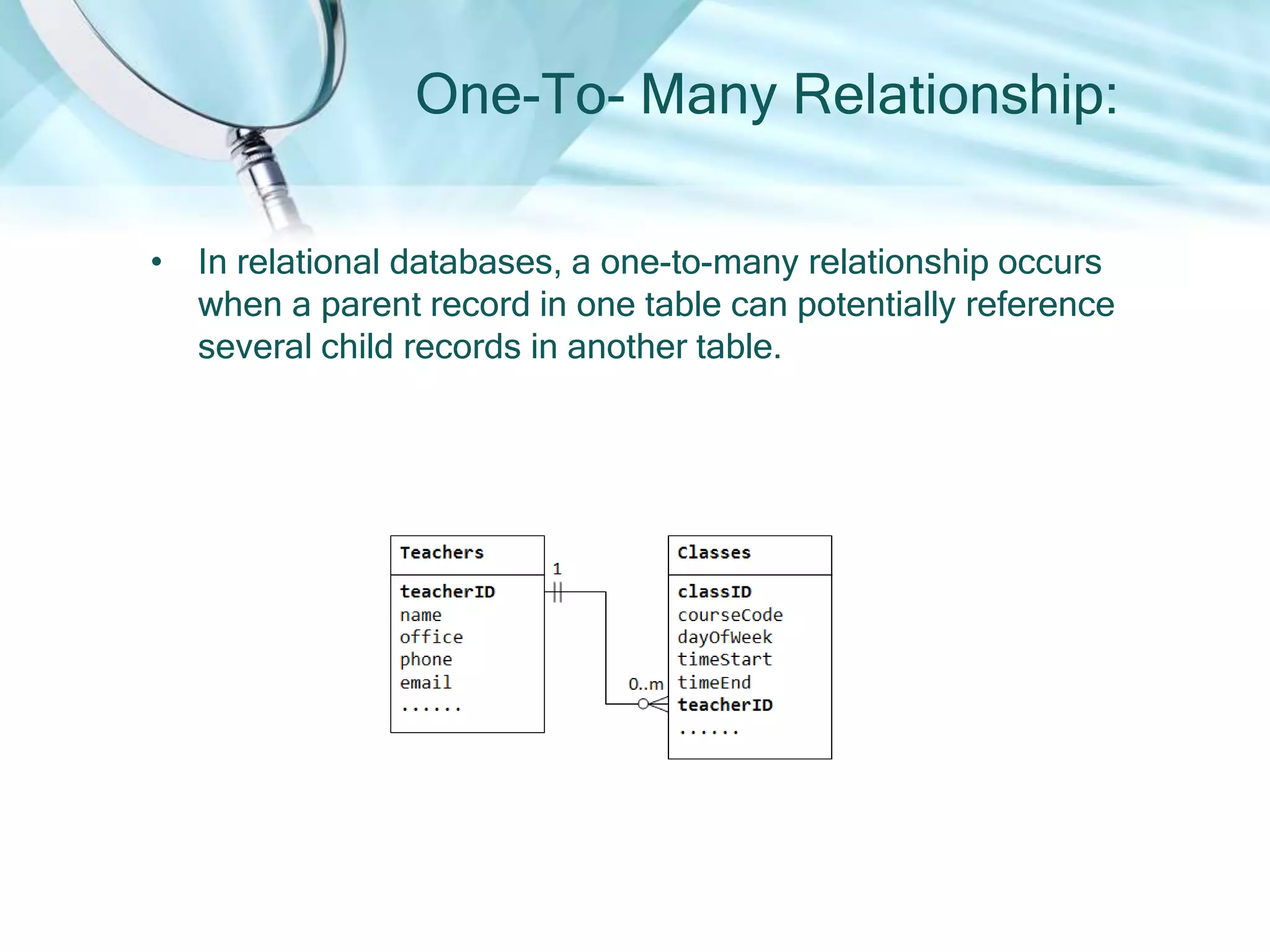 One-To- Many Relationship:

• In relational databases, a one-to-many relationship occurs when a parent record in one table can potentially reference several child records in another table.

Teachers

teacherID
name
office
phone
email
......

1

0..m

Classes

classID
courseCode
dayOfWeek
timeStart
timeEnd
teacherID
......